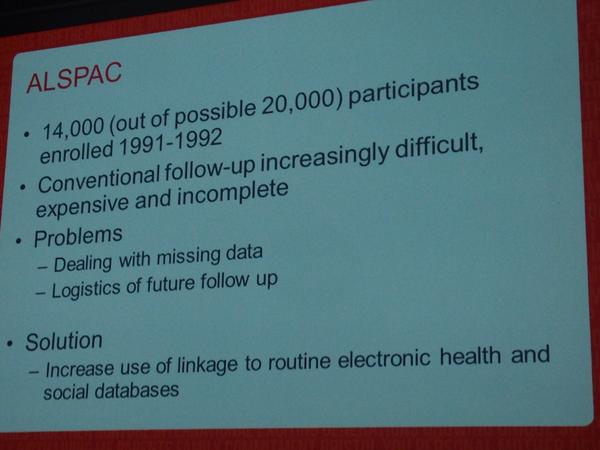 ALSPAC

• 14,000 (out of possible 20,000) participants enrolled 1991-1992

• Conventional follow-up increasingly difficult, expensive and incomplete

• Problems
– Dealing with missing data
– Logistics of future follow up

• Solution
– Increase use of linkage to routine electronic health and social databases